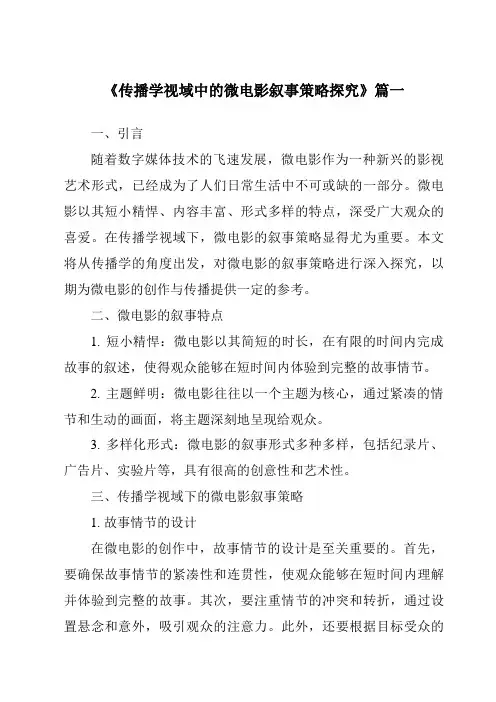 《传播学视域中的微电影叙事策略探究》篇一

一、引言

随着数字媒体技术的飞速发展，微电影作为一种新兴的影视艺术形式，已经成为了人们日常生活中不可或缺的一部分。微电影以其短小精悍、内容丰富、形式多样的特点，深受广大观众的喜爱。在传播学视域下，微电影的叙事策略显得尤为重要。本文将从传播学的角度出发，对微电影的叙事策略进行深入探究，以期为微电影的创作与传播提供一定的参考。

二、微电影的叙事特点

1. 短小精悍：微电影以其简短的时长，在有限的时间内完成故事的叙述，使得观众能够在短时间内体验到完整的故事情节。

2. 主题鲜明：微电影往往以一个主题为核心，通过紧凑的情节和生动的画面，将主题深刻地呈现给观众。

3. 多样化形式：微电影的叙事形式多种多样，包括纪录片、广告片、实验片等，具有很高的创意性和艺术性。

三、传播学视域下的微电影叙事策略

1. 故事情节的设计

在微电影的创作中，故事情节的设计是至关重要的。首先，要确保故事情节的紧凑性和连贯性，使观众能够在短时间内理解并体验到完整的故事。其次，要注重情节的冲突和转折，通过设置悬念和意外，吸引观众的注意力。此外，还要根据目标受众的